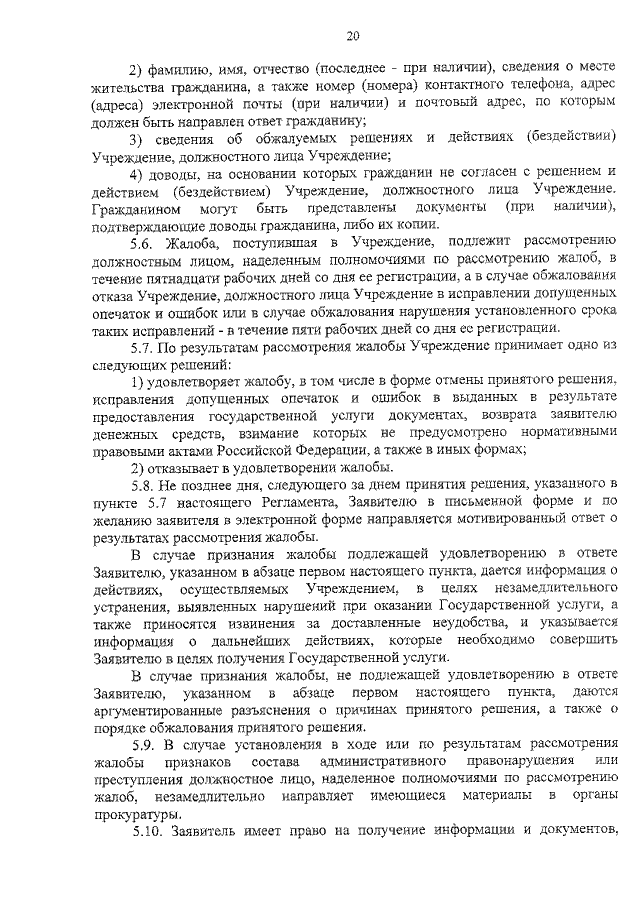 20

2) фамилию, имя, отчество (последнее - при наличии), сведения о месте жительства гражданина, а также номер (номера) контактного телефона, адрес (адреса) электронной почты (при наличии) и почтовый адрес, по которым должен быть направлен ответ гражданину;

3) сведения об обжалуемых решениях и действиях (бездействии) Учреждение, должностного лица Учреждение;

4) доводы, на основании которых гражданин не согласен с решением и действием (бездействием) Учреждение, должностного лица Учреждение. Гражданином могут быть представлены документы (при наличии), подтверждающие доводы гражданина, либо их копии.

5.6. Жалоба, поступившая в Учреждение, подлежит рассмотрению должностным лицом, наделенным полномочиями по рассмотрению жалоб, в течение пятнадцати рабочих дней со дня ее регистрации, а в случае обжалования отказа Учреждение, должностного лица Учреждение в исправлении допущенных опечаток и ошибок или в случае обжалования нарушения установленного срока таких исправлений - в течение пяти рабочих дней со дня ее регистрации.

5.7. По результатам рассмотрения жалобы Учреждение принимает одно из следующих решений:

1) удовлетворяет жалобу, в том числе в форме отмены принятого решения, исправления допущенных опечаток и ошибок в выданных в результате предоставления государственной услуги документах, возврата заявителю денежных средств, взимание которых не предусмотрено нормативными правовыми актами Российской Федерации, а также в иных формах;

2) отказывает в удовлетворении жалобы.

5.8. Не позднее дня, следующего за днем принятия решения, указанного в пункте 5.7 настоящего Регламента, Заявителю в письменной форме и по желанию заявителя в электронной форме направляется мотивированный ответ о результатах рассмотрения жалобы.

В случае признания жалобы подлежащей удовлетворению в ответе Заявителю, указанном в абзаце первом настоящего пункта, дается информация о действиях, осуществляемых Учреждением, в целях незамедлительного устранения, выявленных нарушений при оказании Государственной услуги, а также приносятся извинения за доставленные неудобства, и указывается информация о дальнейших действиях, которые необходимо совершить Заявителю в целях получения Государственной услуги.

В случае признания жалобы, не подлежащей удовлетворению в ответе Заявителю, указанном в абзаце первом настоящего пункта, даются аргументированные разъяснения о причинах принятого решения, а также о порядке обжалования принятого решения.

5.9. В случае установления в ходе или по результатам рассмотрения жалобы признаков состава административного правонарушения или преступления должностное лицо, наделенное полномочиями по рассмотрению жалоб, незамедлительно направляет имеющиеся материалы в органы прокуратуры.

5.10. Заявитель имеет право на получение информации и документов,